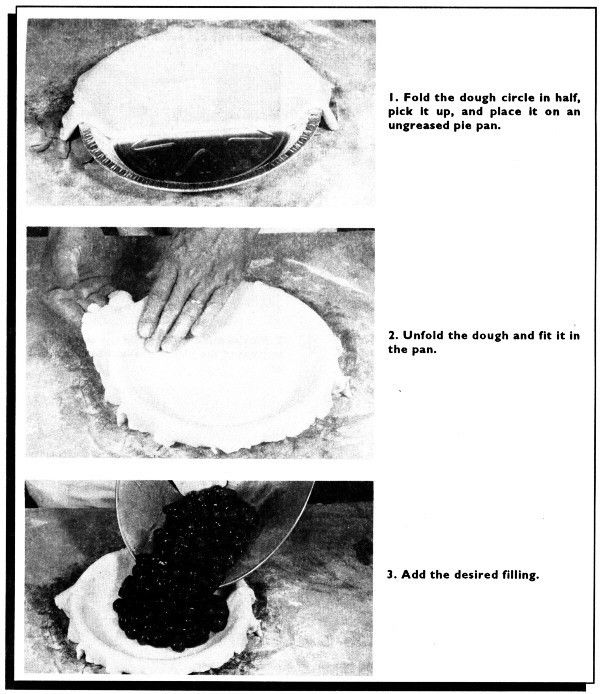 1. Fold the dough circle in half, pick it up, and place it on an ungreased pie pan.

2. Unfold the dough and fit it in the pan.

3. Add the desired filling.